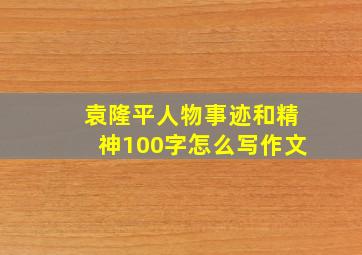 袁隆平人物事迹和精神100字怎么写作文